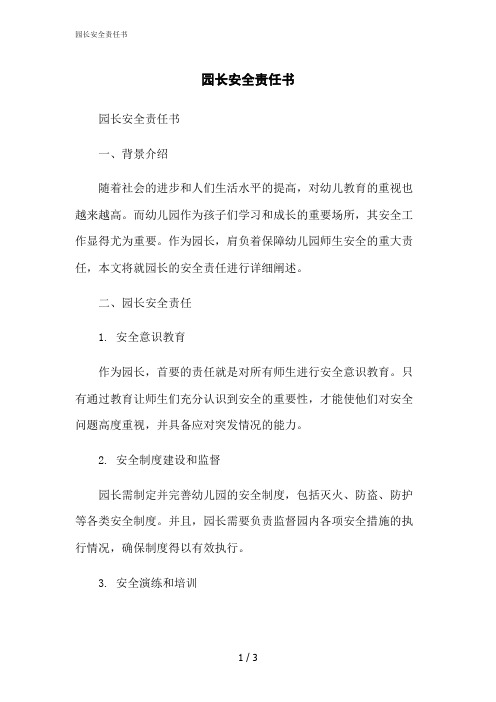 园长安全责任书

园长安全责任书

园长安全责任书

一、背景介绍

随着社会的进步和人们生活水平的提高，对幼儿教育的重视也越来越高。而幼儿园作为孩子们学习和成长的重要场所，其安全工作显得尤为重要。作为园长，肩负着保障幼儿园师生安全的重大责任，本文将就园长的安全责任进行详细阐述。

二、园长安全责任

1. 安全意识教育

作为园长，首要的责任就是对所有师生进行安全意识教育。只有通过教育让师生们充分认识到安全的重要性，才能使他们对安全问题高度重视，并具备应对突发情况的能力。

2. 安全制度建设和监督

园长需制定并完善幼儿园的安全制度，包括灭火、防盗、防护等各类安全制度。并且，园长需要负责监督园内各项安全措施的执行情况，确保制度得以有效执行。

3. 安全演练和培训

1 / 3